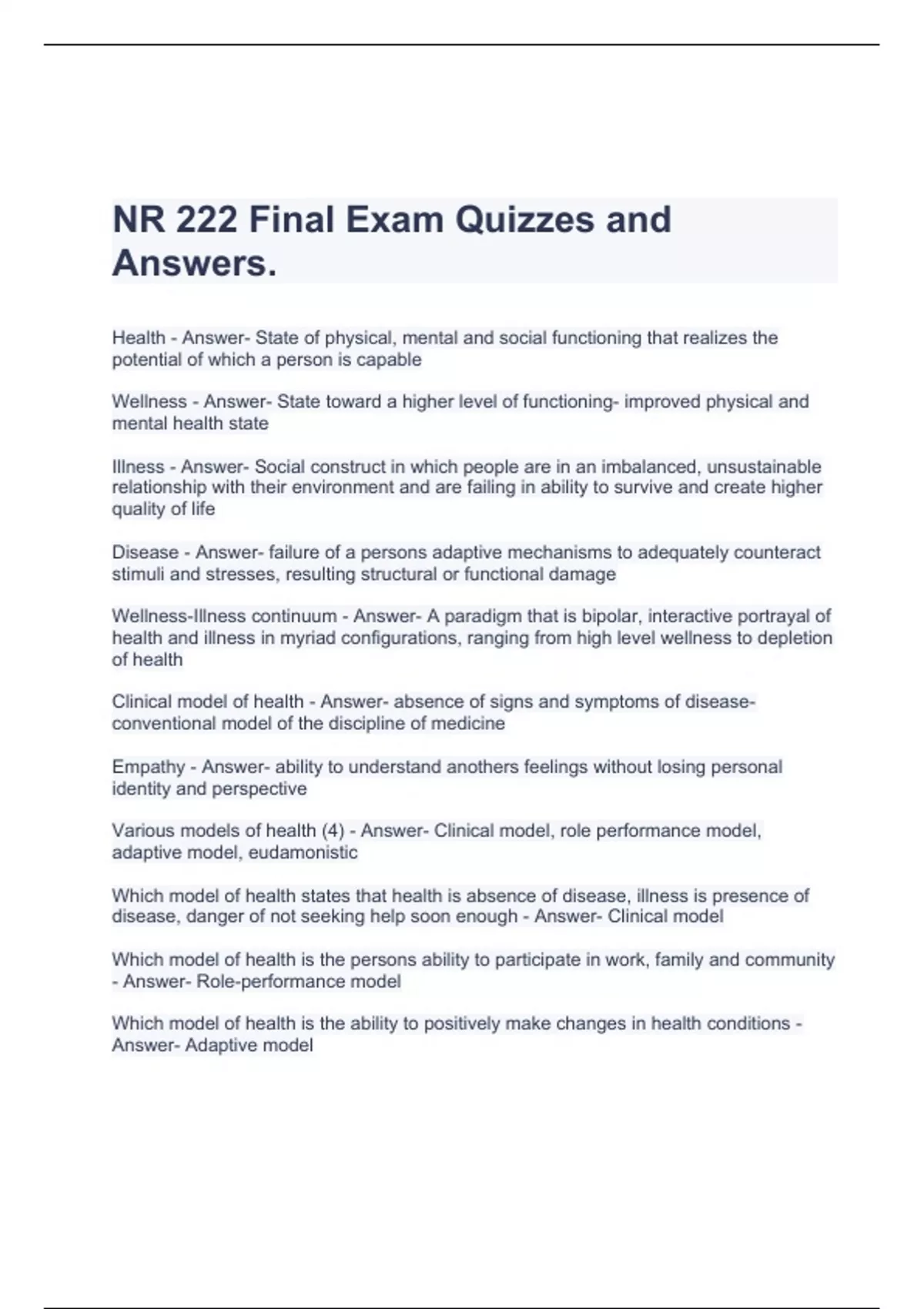 NR 222 Final Exam Quizzes and Answers.

Health - Answer- State of physical, mental and social functioning that realizes the potential of which a person is capable

Wellness - Answer- State toward a higher level of functioning- improved physical and mental health state

Illness - Answer- Social construct in which people are in an imbalanced, unsustainable relationship with their environment and are failing in ability to survive and create higher quality of life

Disease - Answer- failure of a persons adaptive mechanisms to adequately counteract stimuli and stresses, resulting structural or functional damage

Wellness-Illness continuum - Answer- A paradigm that is bipolar, interactive portrayal of health and illness in myriad configurations, ranging from high level wellness to depletion of health

Clinical model of health - Answer- absence of signs and symptoms of disease- conventional model of the discipline of medicine

Empathy - Answer- ability to understand anothers feelings without losing personal identity and perspective

Various models of health (4) - Answer- Clinical model, role performance model, adaptive model, eudamonistic

Which model of health states that health is absence of disease, illness is presence of disease, danger of not seeking help soon enough - Answer- Clinical model

Which model of health is the persons ability to participate in work, family and community - Answer- Role-performance model

Which model of health is the ability to positively make changes in health conditions - Answer- Adaptive model